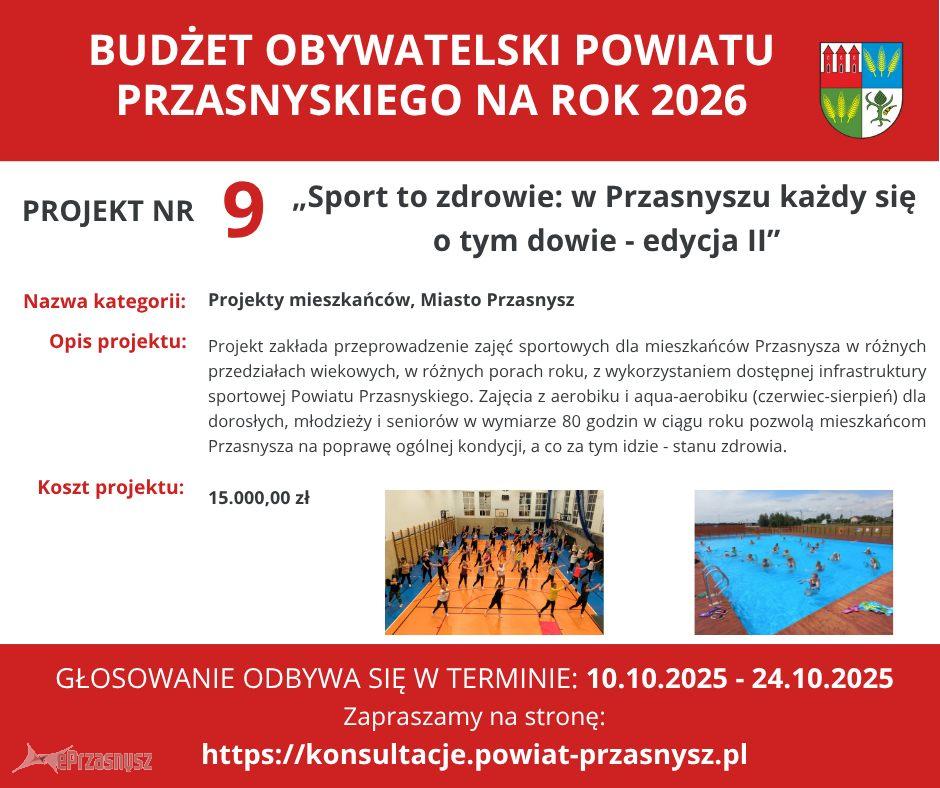 BUDŻET OBYWATELSKI POWIATU PRZASNYSKIEGO NA ROK 2026

PROJEKT NR 9

„Sport to zdrowie: w Przasnyszu każdy się o tym dowie - edycja II”

Nazwa kategorii:
Projekty mieszkańców, Miasto Przasnysz

Opis projektu:
Projekt zakłada przeprowadzenie zajęć sportowych dla mieszkańców Przasnysza w różnych przedziałach wiekowych, w różnych porach roku, z wykorzystaniem dostępnej infrastruktury sportowej Powiatu Przasnyskiego. Zajęcia z aerobiku i aqua-aerobiku (czerwiec-sierpień) dla dorosłych, młodzieży i seniorów w wymiarze 80 godzin w ciągu roku pozwolą mieszkańcom Przasnysza na poprawę ogólnej kondycji, a co za tym idzie - stanu zdrowia.

Koszt projektu:
15.000,00 zł

GŁOSOWANIE ODBYWA SIĘ W TERMINIE: 10.10.2025 - 24.10.2025

Zapraszamy na stronę:

https://konsultacje.powiat-przasnysz.pl

ePrzasnysz